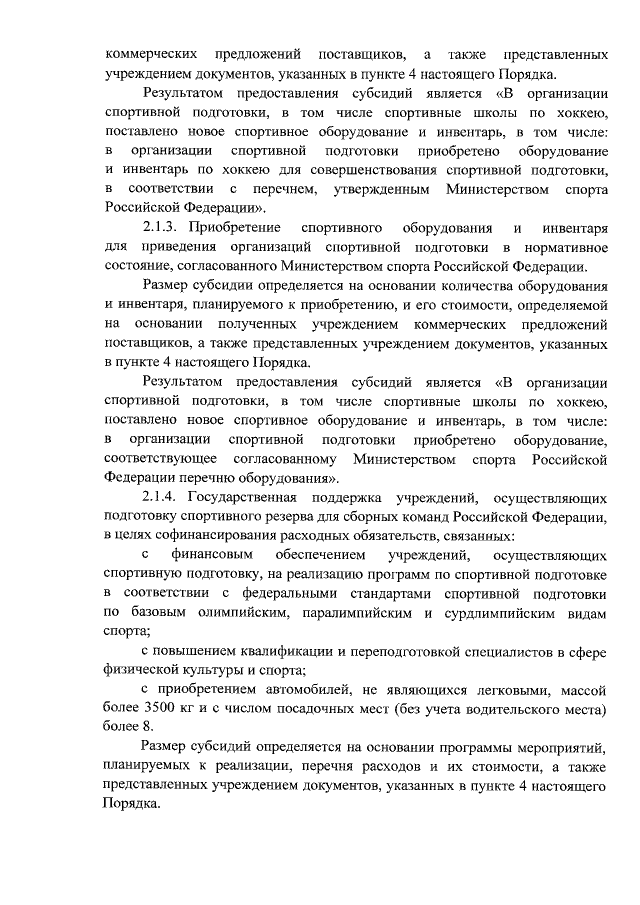 коммерческих предложений поставщиков, а также представленных учреждением документов, указанных в пункте 4 настоящего Порядка.

Результатом предоставления субсидий является «В организации спортивной подготовки, в том числе спортивные школы по хоккею, поставлено новое спортивное оборудование и инвентарь, в том числе: в организации спортивной подготовки приобретено оборудование и инвентарь по хоккею для совершенствования спортивной подготовки, в соответствии с перечнем, утвержденным Министерством спорта Российской Федерации».

2.1.3. Приобретение спортивного оборудования и инвентаря для приведения организаций спортивной подготовки в нормативное состояние, согласованного Министерством спорта Российской Федерации.

Размер субсидии определяется на основании количества оборудования и инвентаря, планируемого к приобретению, и его стоимости, определяемой на основании полученных учреждением коммерческих предложений поставщиков, а также представленных учреждением документов, указанных в пункте 4 настоящего Порядка.

Результатом предоставления субсидий является «В организации спортивной подготовки, в том числе спортивные школы по хоккею, поставлено новое спортивное оборудование и инвентарь, в том числе: в организации спортивной подготовки приобретено оборудование, соответствующее согласованному Министерством спорта Российской Федерации перечню оборудования».

2.1.4. Государственная поддержка учреждений, осуществляющих подготовку спортивного резерва для сборных команд Российской Федерации, в целях софинансирования расходных обязательств, связанных:

с финансовым обеспечением учреждений, осуществляющих спортивную подготовку, на реализацию программ по спортивной подготовке в соответствии с федеральными стандартами спортивной подготовки по базовым олимпийским, паралимпийским и сурдлимпийским видам спорта;

с повышением квалификации и переподготовкой специалистов в сфере физической культуры и спорта;

с приобретением автомобилей, не являющихся легковыми, массой более 3500 кг и с числом посадочных мест (без учета водительского места) более 8.

Размер субсидий определяется на основании программы мероприятий, планируемых к реализации, перечня расходов и их стоимости, а также представленных учреждением документов, указанных в пункте 4 настоящего Порядка.